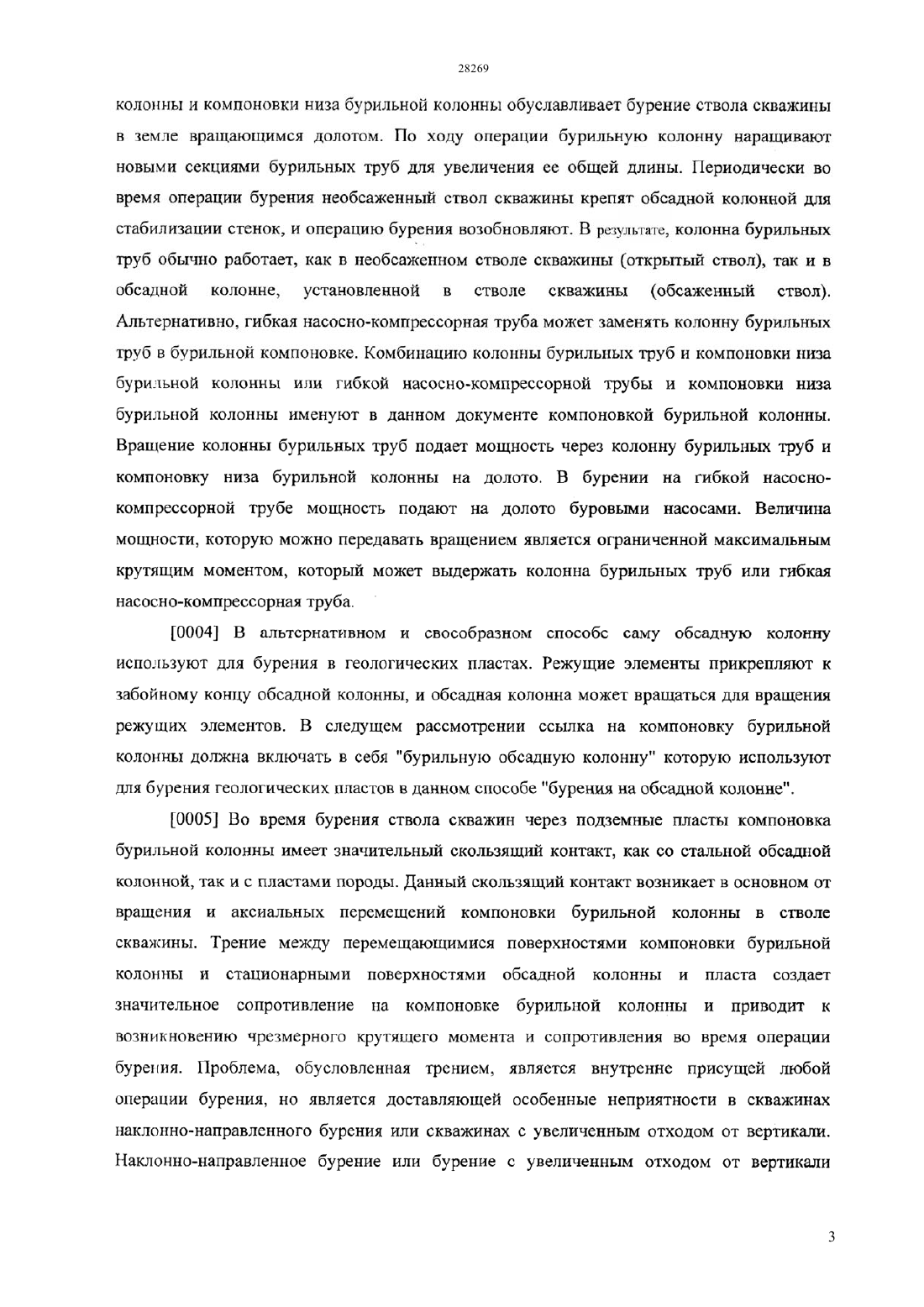 28269

колонны и компоновки низа бурильной колонны обуславливает бурение ствола скважины в земле вращающимся долотом. По ходу операции бурильную колонну наращивают новыми секциями бурильных труб для увеличения ее общей длины. Периодически во время операции бурения необсаженный ствол скважины крепят обсадной колонной для стабилизации стенок, и операцию бурения возобновляют. В результате, колонна бурильных труб обычно работает, как в необсаженном стволе скважины (открытый ствол), так и в обсадной колонне, установленной в стволе скважины (обсаженный ствол). Альтернативно, гибкая насосно-компрессорная труба может заменять колонну бурильных труб в бурильной компоновке. Комбинацию колонны бурильных труб и компоновки низа бурильной колонны или гибкой насосно-компрессорной трубы и компоновки низа бурильной колонны именуют в данном документе компоновкой бурильной колонны. Вращение колонны бурильных труб подает мощность через колонну бурильных труб и компоновку низа бурильной колонны на долото. В бурении на гибкой насосно-компрессорной трубе мощность подают на долото буровыми насосами. Величина мощности, которую можно передавать вращением является ограниченной максимальным крутящим моментом, который может выдержать колонна бурильных труб или гибкая насосно-компрессорная труба.

[0004] В альтернативном и своеобразном способе саму обсадную колонну используют для бурения в геологических пластах. Режущие элементы прикрепляют к забойному концу обсадной колонны, и обсадная колонна может вращаться для вращения режущих элементов. В следущем рассмотрении ссылка на компоновку бурильной колонны должна включать в себя "бурильную обсадную колонну" которую используют для бурения геологических пластов в данном способе "бурения на обсадной колонне".

[0005] Во время бурения ствола скважин через подземные пласты компоновка бурильной колонны имеет значительный скользящий контакт, как со стальной обсадной колонной, так и с пластами породы. Данный скользящий контакт возникает в основном от вращения и аксиальных перемещений компоновки бурильной колонны в стволе скважины. Трение между перемещающимися поверхностями компоновки бурильной колонны и стационарными поверхностями обсадной колонны и пласта создает значительное сопротивление на компоновке бурильной колонны и приводит к возникновению чрезмерного крутящего момента и сопротивления во время операции бурения. Проблема, обусловленная трением, является внутренне присущей любой операции бурения, но является доставляющей особенные неприятности в скважинах наклонно-направленного бурения или скважинах с увеличенным отходом от вертикали. Наклонно-направленное бурение или бурение с увеличенным отходом от вертикали

3